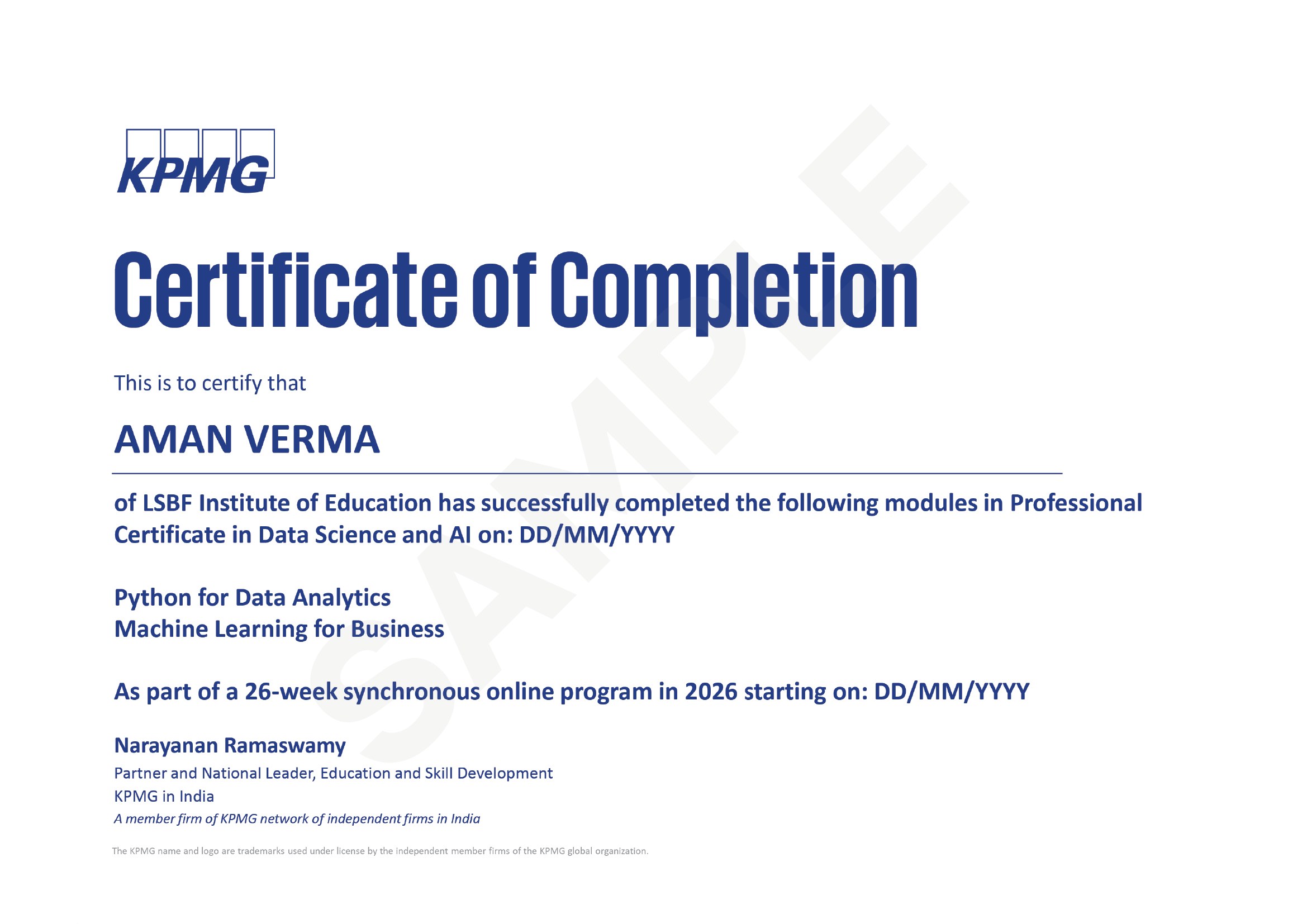 KPMG

Certificate of Completion

This is to certify that

AMAN VERMA

of LSBF Institute of Education has successfully completed the following modules in Professional Certificate in Data Science and AI on: DD/MM/YYYY

Python for Data Analytics
Machine Learning for Business

As part of a 26-week synchronous online program in 2026 starting on: DD/MM/YYYY

Narayanan Ramaswamy
Partner and National Leader, Education and Skill Development
KPMG in India
A member firm of KPMG network of independent firms in India

The KPMG name and logo are trademarks used under license by the independent member firms of the KPMG global organization.

SAMPLE